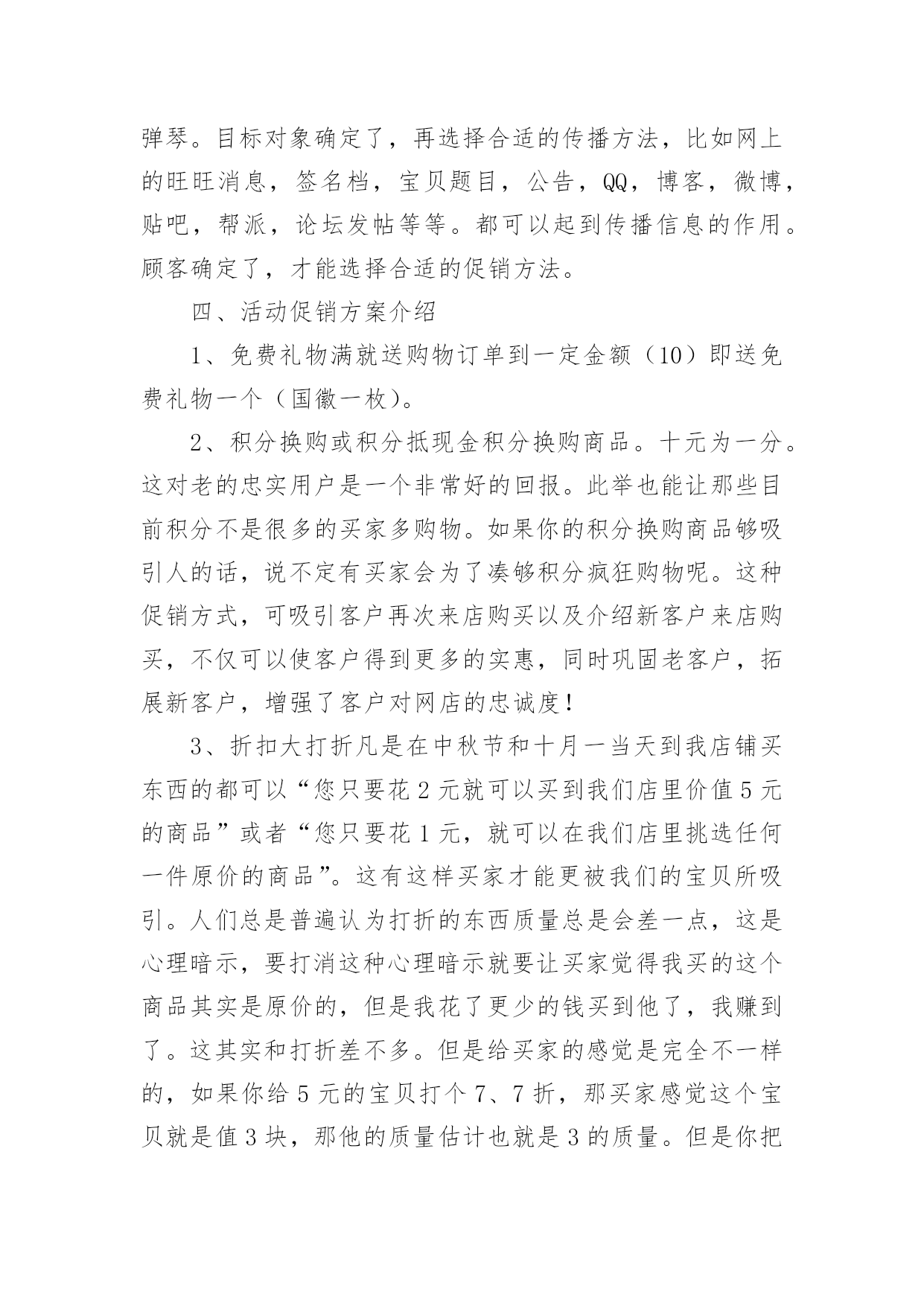 弹琴。目标对象确定了，再选择合适的传播方法，比如网上的旺旺消息，签名档，宝贝题目，公告，QQ，博客，微博，贴吧，帮派，论坛发帖等等。都可以起到传播信息的作用。顾客确定了，才能选择合适的促销方法。

四、活动促销方案介绍

1、免费礼物满就送购物订单到一定金额（10）即送免费礼物一个（国徽一枚）。

2、积分换购或积分抵现金积分换购商品。十元为一分。这对老的忠实用户是一个非常好的回报。此举也能让那些目前积分不是很多的买家多购物。如果你的积分换购商品够吸引人的话，说不定有买家会为了凑够积分疯狂购物呢。这种促销方式，可吸引客户再次来店购买以及介绍新客户来店购买，不仅可以使客户得到更多的实惠，同时巩固老客户，拓展新客户，增强了客户对网店的忠诚度！

3、折扣大打折凡是在中秋节和十月一当天到我店铺买东西的都可以“您只要花 2 元就可以买到我们店里价值 5 元的商品”或者“您只要花 1 元，就可以在我们店里挑选任何一件原价的商品”。这有这样买家才能更被我们的宝贝所吸引。人们总是普遍认为打折的东西质量总是会差一点，这是心理暗示，要打消这种心理暗示就要让买家觉得我买的这个商品其实是原价的，但是我花了更少的钱买到他了，我赚到了。这其实和打折差不多。但是给买家的感觉是完全不一样的，如果你给 5 元的宝贝打个 7、7 折，那买家感觉这个宝贝就是值 3 块，那他的质量估计也就是 3 的质量。但是你把